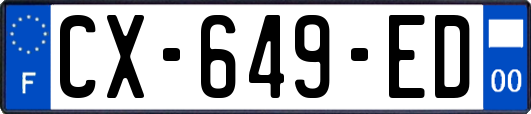 F

CX-649-ED

00